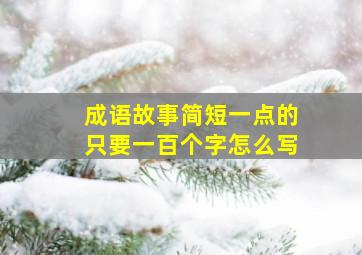 成语故事简短一点的
只要一百个字怎么写